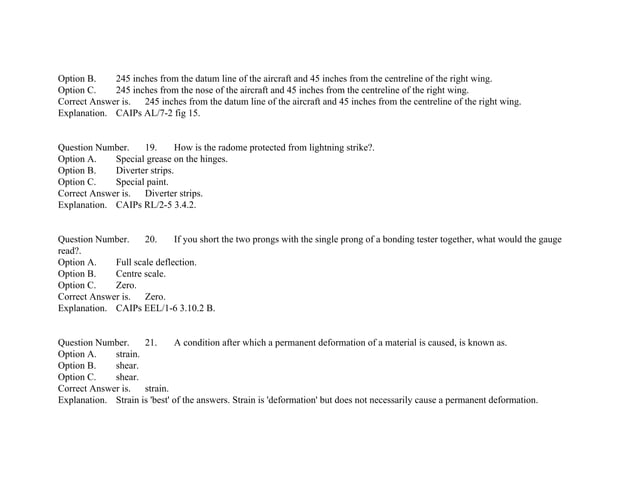 Option B.	245 inches from the datum line of the aircraft and 45 inches from the centreline of the right wing.
Option C.	245 inches from the nose of the aircraft and 45 inches from the centreline of the right wing.
Correct Answer is.	245 inches from the datum line of the aircraft and 45 inches from the centreline of the right wing.
Explanation.	CAIPs AL/7-2 fig 15.

Question Number.	19.	How is the radome protected from lightning strike?.
Option A.	Special grease on the hinges.
Option B.	Diverter strips.
Option C.	Special paint.
Correct Answer is.	Diverter strips.
Explanation.	CAIPs RL/2-5 3.4.2.

Question Number.	20.	If you short the two prongs with the single prong of a bonding tester together, what would the gauge read?.
Option A.	Full scale deflection.
Option B.	Centre scale.
Option C.	Zero.
Correct Answer is.	Zero.
Explanation.	CAIPs EEL/1-6 3.10.2 B.

Question Number.	21.	A condition after which a permanent deformation of a material is caused, is known as.
Option A.	strain.
Option B.	shear.
Option C.	shear.
Correct Answer is.	strain.
Explanation.	Strain is 'best' of the answers. Strain is 'deformation' but does not necessarily cause a permanent deformation.